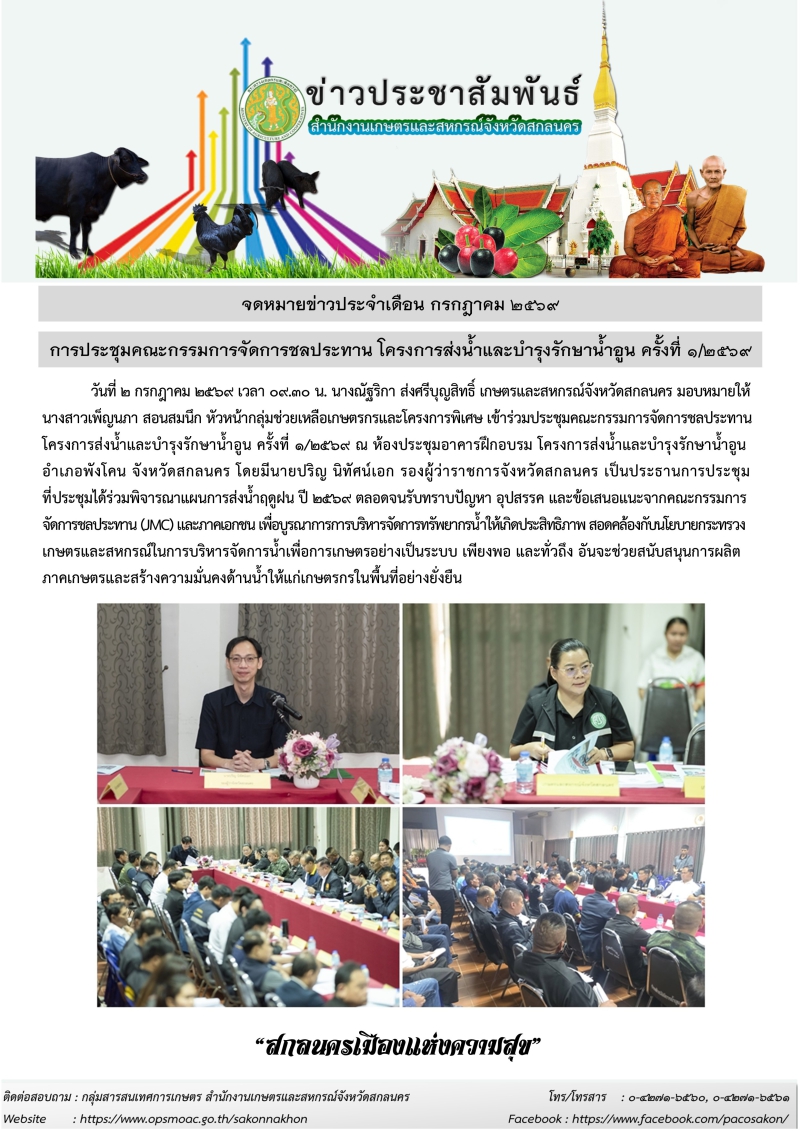 ข่าวประชาสัมพันธ์
สำนักงานเกษตรและสหกรณ์จังหวัดสกลนคร

จดหมายข่าวประจำเดือน กรกฎาคม ๒๕๖๙

การประชุมคณะกรรมการจัดการชลประทาน โครงการส่งน้ำและบำรุงรักษาน้ำอูน ครั้งที่ ๑/๒๕๖๙

วันที่ ๒ กรกฎาคม ๒๕๖๙ เวลา ๐๙.๓๐ น. นางณัฐริกา ส่งศรีบุญสิทธิ์ เกษตรและสหกรณ์จังหวัดสกลนคร มอบหมายให้นางสาวเพ็ญนภา สอนสมนึก หัวหน้ากลุ่มช่วยเหลือเกษตรกรและโครงการพิเศษ เข้าร่วมประชุมคณะกรรมการจัดการชลประทาน โครงการส่งน้ำและบำรุงรักษาน้ำอูน ครั้งที่ ๑/๒๕๖๙ ณ ห้องประชุมอาคารฝึกอบรม โครงการส่งน้ำและบำรุงรักษาน้ำอูน อำเภอพังโคน จังหวัดสกลนคร โดยมีนายปริญ นิทัศน์เอก รองผู้ว่าราชการจังหวัดสกลนคร เป็นประธานการประชุม ที่ประชุมได้ร่วมพิจารณาแผนการส่งน้ำฤดูฝน ปี ๒๕๖๙ ตลอดจนรับทราบปัญหา อุปสรรค และข้อเสนอแนะจากคณะกรรมการจัดการชลประทาน (JMC) และภาคเอกชน เพื่อบูรณาการการบริหารจัดการทรัพยากรน้ำให้เกิดประสิทธิภาพ สอดคล้องกับนโยบายกระทรวงเกษตรและสหกรณ์ในการบริหารจัดการน้ำเพื่อการเกษตรอย่างเป็นระบบ เพียงพอ และทั่วถึง อันจะช่วยสนับสนุนการผลิตภาคเกษตรและสร้างความมั่นคงด้านน้ำให้แก่เกษตรกรในพื้นที่อย่างยั่งยืน

"สกลนครเมืองแห่งความสุข"

ติดต่อสอบถาม : กลุ่มสารสนเทศการเกษตร สำนักงานเกษตรและสหกรณ์จังหวัดสกลนคร
โทร/โทรสาร : ๐-๔๒๗๑-๖๕๖๐, ๐-๔๒๗๑-๖๕๖๑
Website : https://www.opsmoac.go.th/sakonnakhon
Facebook : https://www.facebook.com/pacosakon/